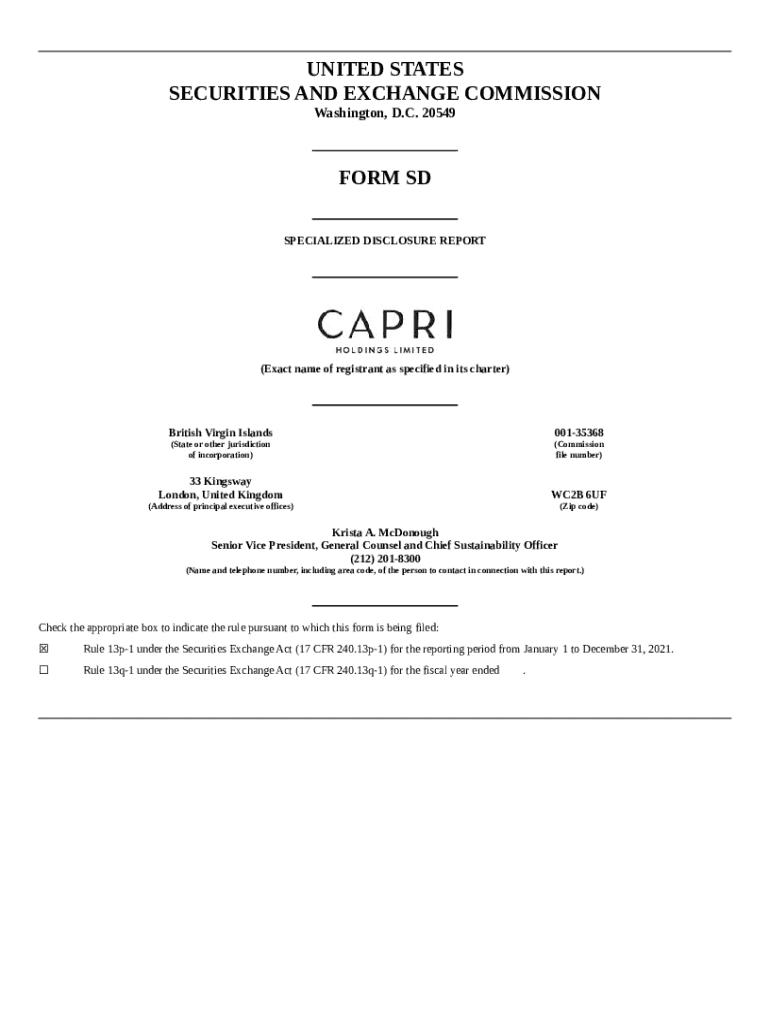 UNITED STATES
SECURITIES AND EXCHANGE COMMISSION
Washington, D.C. 20549

FORM SD

SPECIALIZED DISCLOSURE REPORT

CAPRI
HOLDINGS LIMITED

(Exact name of registrant as specified in its charter)

British Virgin Islands
(State or other jurisdiction of incorporation)

001-35368
(Commission file number)

33 Kingsway
London, United Kingdom
(Address of principal executive offices)

WC2B 6UF
(Zip code)

Krista A. McDonough
Senior Vice President, General Counsel and Chief Sustainability Officer
(212) 201-8300
(Name and telephone number, including area code, of the person to contact in connection with this report.)

Check the appropriate box to indicate the rule pursuant to which this form is being filed:

☒ Rule 13p-1 under the Securities Exchange Act (17 CFR 240.13p-1) for the reporting period from January 1 to December 31, 2021.

☐ Rule 13q-1 under the Securities Exchange Act (17 CFR 240.13q-1) for the fiscal year ended .